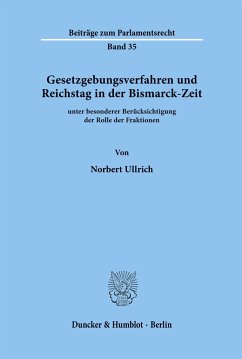 Beiträge zum Parlamentsrecht

Band 35

Gesetzgebungsverfahren und Reichstag in der Bismarck-Zeit

unter besonderer Berücksichtigung der Rolle der Fraktionen

Von

Norbert Ullrich

Duncker & Humblot · Berlin